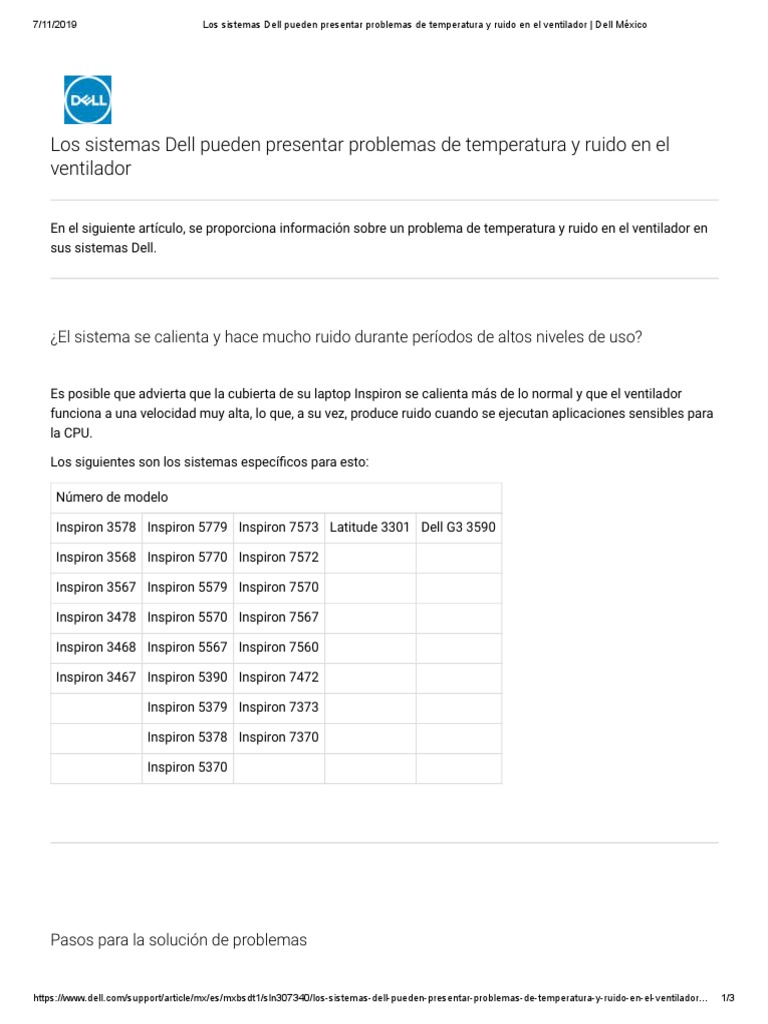 7/11/2019 Los sistemas Dell pueden presentar problemas de temperatura y ruido en el ventilador | Dell México

DELL

Los sistemas Dell pueden presentar problemas de temperatura y ruido en el ventilador

En el siguiente artículo, se proporciona información sobre un problema de temperatura y ruido en el ventilador en sus sistemas Dell.

¿El sistema se calienta y hace mucho ruido durante períodos de altos niveles de uso?

Es posible que advierta que la cubierta de su laptop Inspiron se calienta más de lo normal y que el ventilador funciona a una velocidad muy alta, lo que, a su vez, produce ruido cuando se ejecutan aplicaciones sensibles para la CPU.

Los siguientes son los sistemas específicos para esto:

| Número de modelo | | | | |
|---|---|---|---|---|
| Inspiron 3578 | Inspiron 5779 | Inspiron 7573 | Latitude 3301 | Dell G3 3590 |
| Inspiron 3568 | Inspiron 5770 | Inspiron 7572 | | |
| Inspiron 3567 | Inspiron 5579 | Inspiron 7570 | | |
| Inspiron 3478 | Inspiron 5570 | Inspiron 7567 | | |
| Inspiron 3468 | Inspiron 5567 | Inspiron 7560 | | |
| Inspiron 3467 | Inspiron 5390 | Inspiron 7472 | | |
| | Inspiron 5379 | Inspiron 7373 | | |
| | Inspiron 5378 | Inspiron 7370 | | |
| | Inspiron 5370 | | | |

Pasos para la solución de problemas

https://www.dell.com/support/article/mx/es/mxbsdt1/sln307340/los-sistemas-dell-pueden-presentar-problemas-de-temperatura-y-ruido-en-el-ventilador... 1/3